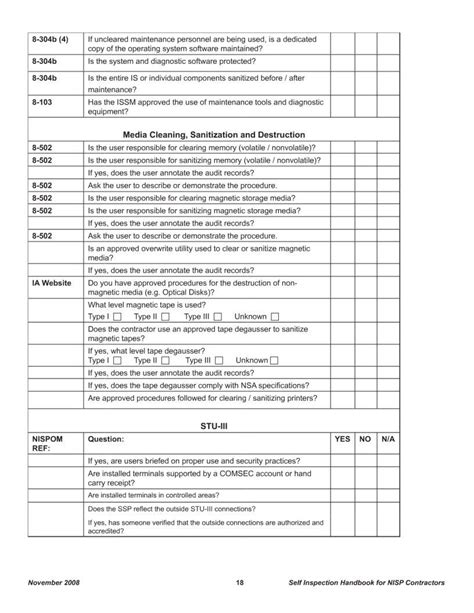 | | | | | |
|---|---|---|---|---|
| 8-304b (4) | If uncleared maintenance personnel are being used, is a dedicated copy of the operating system software maintained? | | | |
| 8-304b | Is the system and diagnostic software protected? | | | |
| 8-304b | Is the entire IS or individual components sanitized before / after maintenance? | | | |
| 8-103 | Has the ISSM approved the use of maintenance tools and diagnostic equipment? | | | |
| | **Media Cleaning, Sanitization and Destruction** | | | |
| 8-502 | Is the user responsible for clearing memory (volatile / nonvolatile)? | | | |
| 8-502 | Is the user responsible for sanitizing memory (volatile / nonvolatile)? | | | |
| | If yes, does the user annotate the audit records? | | | |
| 8-502 | Ask the user to describe or demonstrate the procedure. | | | |
| 8-502 | Is the user responsible for clearing magnetic storage media? | | | |
| 8-502 | Is the user responsible for sanitizing magnetic storage media? | | | |
| | If yes, does the user annotate the audit records? | | | |
| 8-502 | Ask the user to describe or demonstrate the procedure. | | | |
| | Is an approved overwrite utility used to clear or sanitize magnetic media? | | | |
| | If yes, does the user annotate the audit records? | | | |
| IA Website | Do you have approved procedures for the destruction of non-magnetic media (e.g. Optical Disks)? | | | |
| | What level magnetic tape is used? Type I ☐ Type II ☐ Type III ☐ Unknown ☐ | | | |
| | Does the contractor use an approved tape degausser to sanitize magnetic tapes? | | | |
| | If yes, what level tape degausser? Type I ☐ Type II ☐ Type III ☐ Unknown ☐ | | | |
| | If yes, does the user annotate the audit records? | | | |
| | If yes, does the tape degausser comply with NSA specifications? | | | |
| | Are approved procedures followed for clearing / sanitizing printers? | | | |
| | **STU-III** | | | |
| NISPOM REF: | Question: | YES | NO | N/A |
| | If yes, are users briefed on proper use and security practices? | | | |
| | Are installed terminals supported by a COMSEC account or hand carry receipt? | | | |
| | Are installed terminals in controlled areas? | | | |
| | Does the SSP reflect the outside STU-III connections? If yes, has someone verified that the outside connections are authorized and accredited? | | | |

November 2008 18 Self Inspection Handbook for NISP Contractors